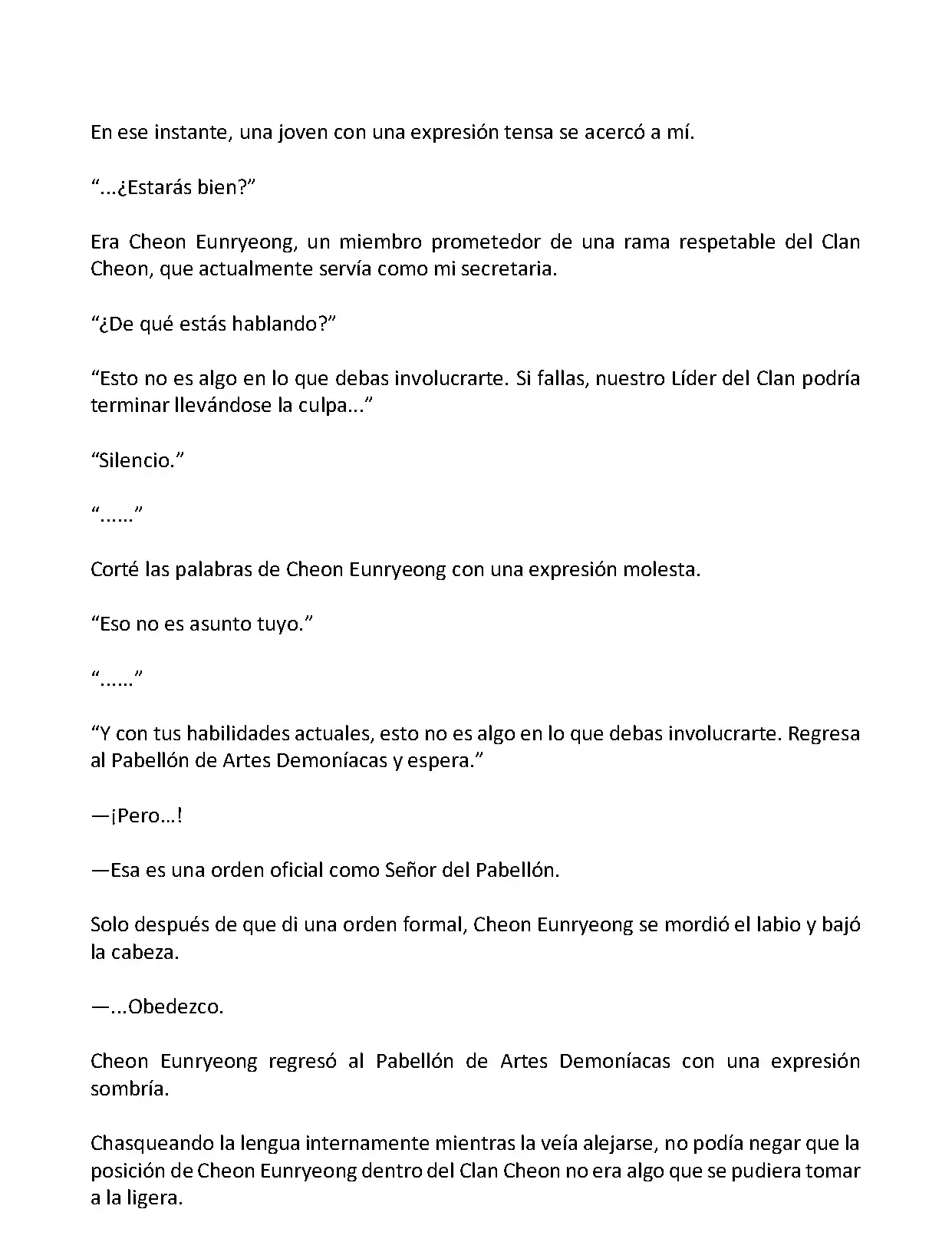 En ese instante, una joven con una expresión tensa se acercó a mí.

“...¿Estarás bien?”

Era Cheon Eunryeong, un miembro prometedor de una rama respetable del Clan Cheon, que actualmente servía como mi secretaria.

“¿De qué estás hablando?”

“Esto no es algo en lo que debas involucrarte. Si fallas, nuestro Líder del Clan podría terminar llevándose la culpa...”

“Silencio.”

“......”

Corté las palabras de Cheon Eunryeong con una expresión molesta.

“Eso no es asunto tuyo.”

“......”

“Y con tus habilidades actuales, esto no es algo en lo que debas involucrarte. Regresa al Pabellón de Artes Demoníacas y espera.”

—¡Pero…!

—Esa es una orden oficial como Señor del Pabellón.

Solo después de que di una orden formal, Cheon Eunryeong se mordió el labio y bajó la cabeza.

—...Obedezco.

Cheon Eunryeong regresó al Pabellón de Artes Demoníacas con una expresión sombría.

Chasqueando la lengua internamente mientras la veía alejarse, no podía negar que la posición de Cheon Eunryeong dentro del Clan Cheon no era algo que se pudiera tomar a la ligera.